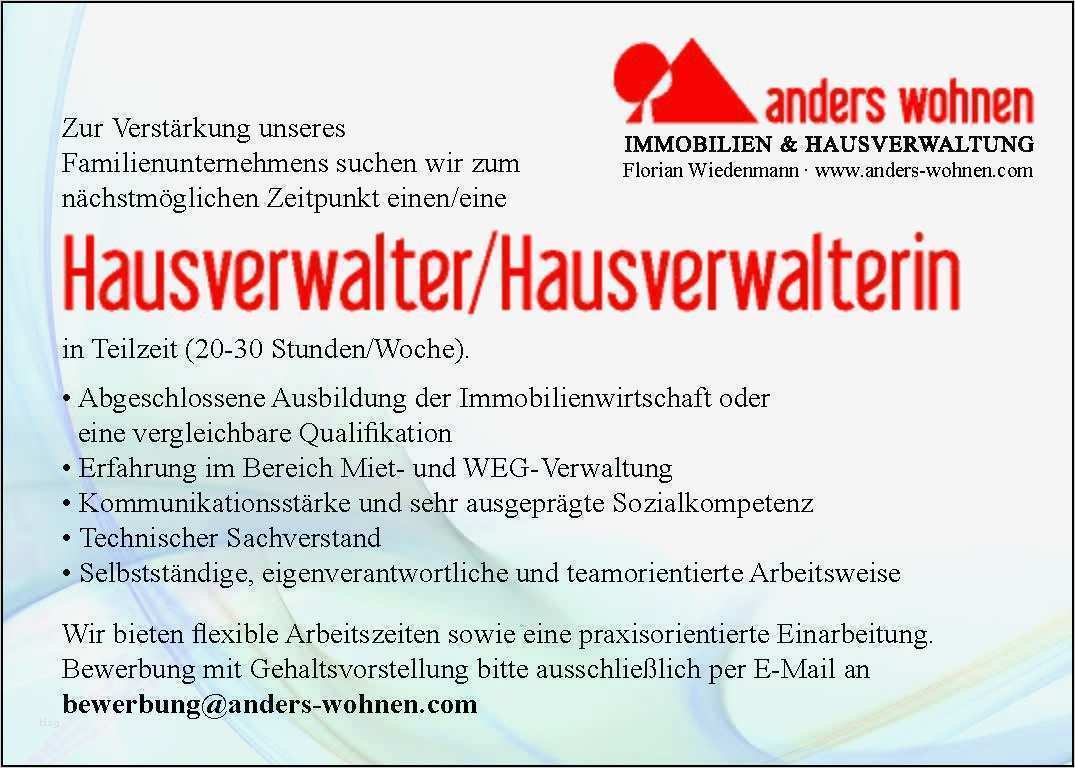 anders wohnen
IMMOBILIEN & HAUSVERWALTUNG
Florian Wiedenmann · www.anders-wohnen.com

Zur Verstärkung unseres Familienunternehmens suchen wir zum nächstmöglichen Zeitpunkt einen/eine

Hausverwalter/Hausverwalterin

in Teilzeit (20-30 Stunden/Woche).

• Abgeschlossene Ausbildung der Immobilienwirtschaft oder eine vergleichbare Qualifikation
• Erfahrung im Bereich Miet- und WEG-Verwaltung
• Kommunikationsstärke und sehr ausgeprägte Sozialkompetenz
• Technischer Sachverstand
• Selbstständige, eigenverantwortliche und teamorientierte Arbeitsweise

Wir bieten flexible Arbeitszeiten sowie eine praxisorientierte Einarbeitung. Bewerbung mit Gehaltsvorstellung bitte ausschließlich per E-Mail an
bewerbung@anders-wohnen.com